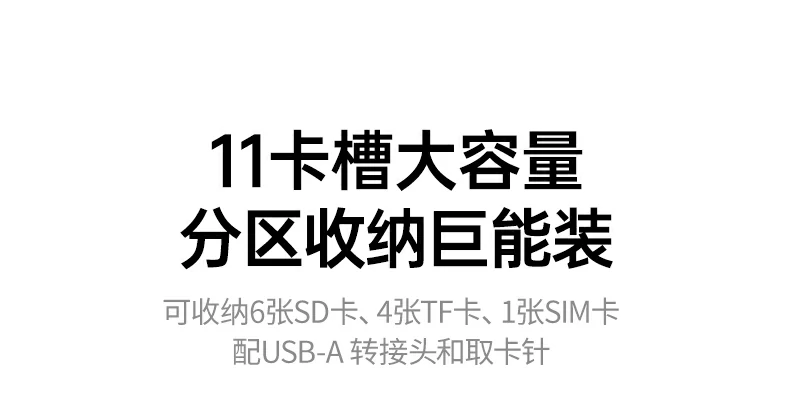 11卡槽大容量
分区收纳巨能装

可收纳6张SD卡、4张TF卡、1张SIM卡
配USB-A 转接头和取卡针